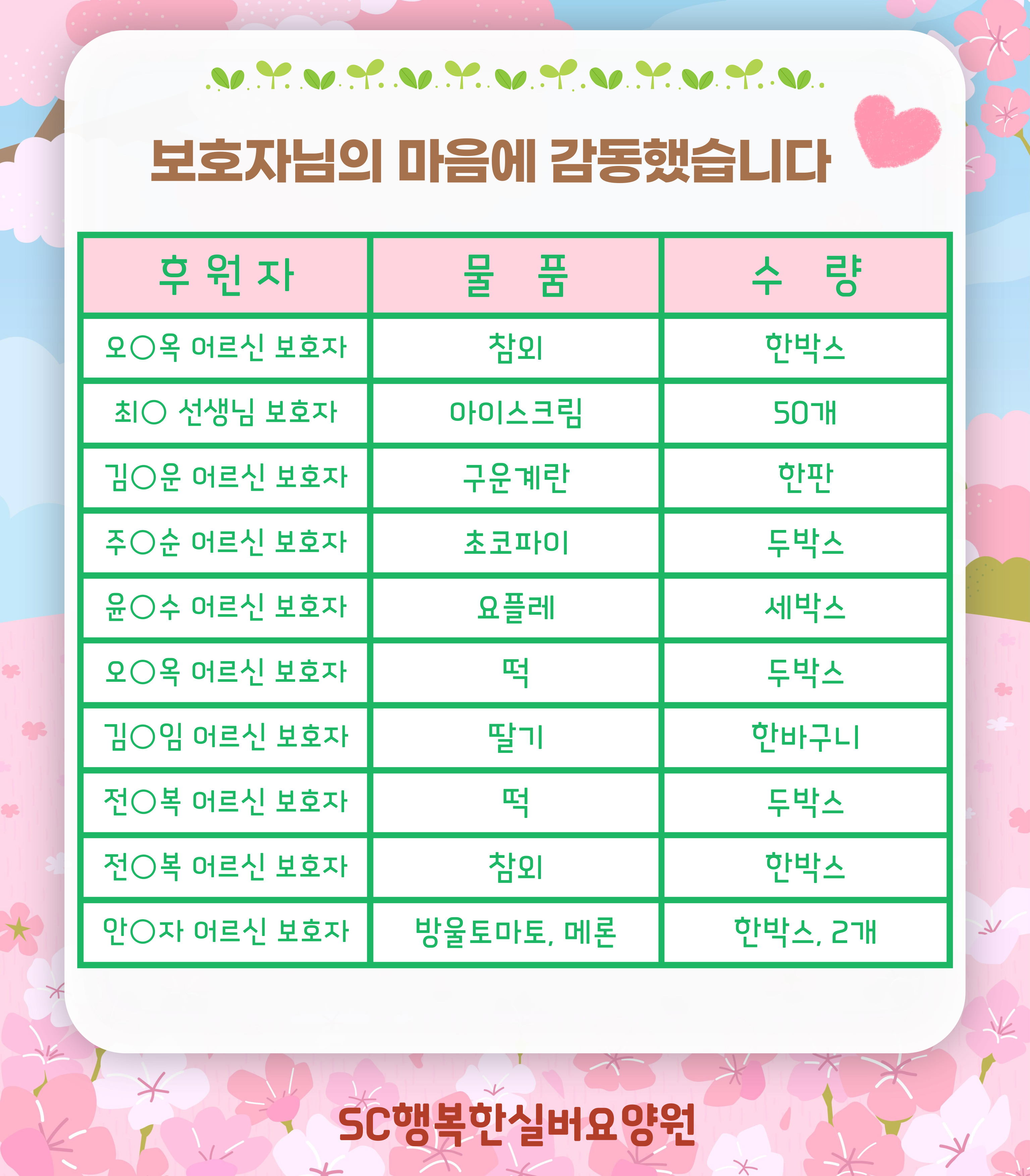 보호자님의 마음에 감동했습니다

| 후 원 자 | 물 품 | 수 량 |
|---|---|---|
| 오○옥 어르신 보호자 | 참외 | 한박스 |
| 최○ 선생님 보호자 | 아이스크림 | 50개 |
| 김○운 어르신 보호자 | 구운계란 | 한판 |
| 주○순 어르신 보호자 | 초코파이 | 두박스 |
| 윤○수 어르신 보호자 | 요플레 | 세박스 |
| 오○옥 어르신 보호자 | 떡 | 두박스 |
| 김○임 어르신 보호자 | 딸기 | 한바구니 |
| 전○복 어르신 보호자 | 떡 | 두박스 |
| 전○복 어르신 보호자 | 참외 | 한박스 |
| 안○자 어르신 보호자 | 방울토마토, 메론 | 한박스, 2개 |

SC행복한실버요양원